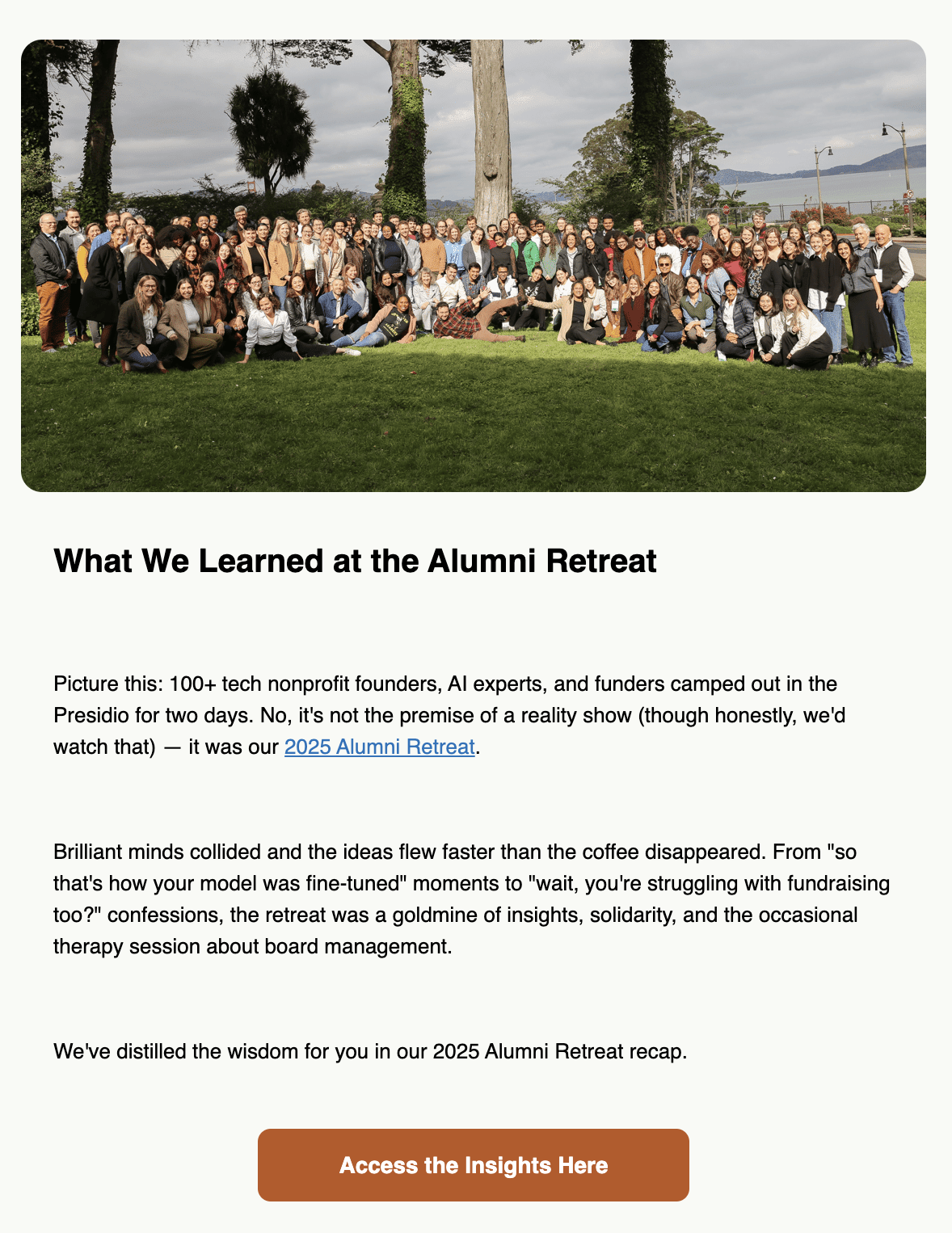 What We Learned at the Alumni Retreat

Picture this: 100+ tech nonprofit founders, AI experts, and funders camped out in the Presidio for two days. No, it's not the premise of a reality show (though honestly, we'd watch that) — it was our 2025 Alumni Retreat.

Brilliant minds collided and the ideas flew faster than the coffee disappeared. From "so that's how your model was fine-tuned" moments to "wait, you're struggling with fundraising too?" confessions, the retreat was a goldmine of insights, solidarity, and the occasional therapy session about board management.

We've distilled the wisdom for you in our 2025 Alumni Retreat recap.

Access the Insights Here